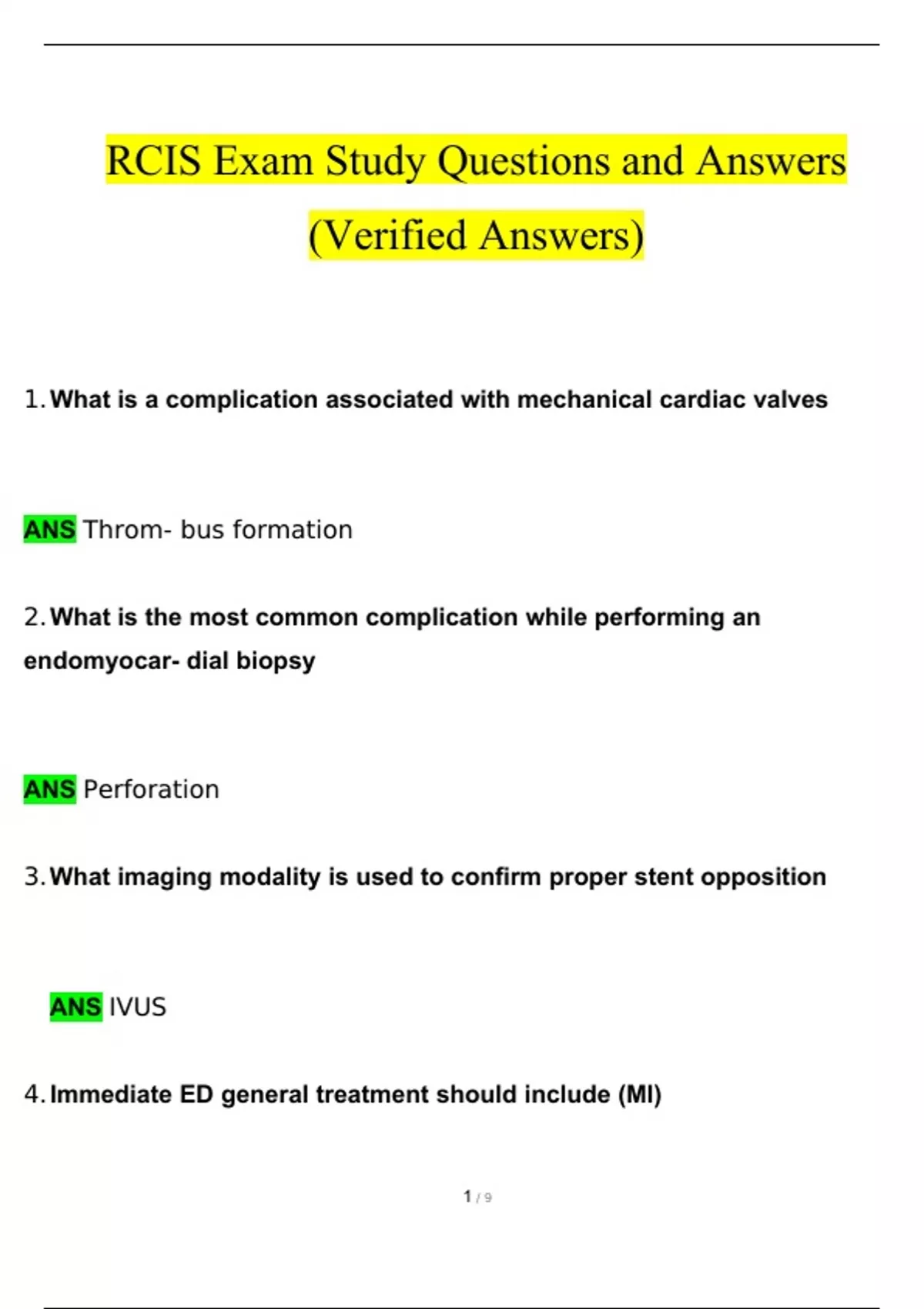 RCIS Exam Study Questions and Answers (Verified Answers)

1. What is a complication associated with mechanical cardiac valves

ANS Throm- bus formation

2. What is the most common complication while performing an endomyocar- dial biopsy

ANS Perforation

3. What imaging modality is used to confirm proper stent opposition

ANS IVUS

4. Immediate ED general treatment should include (MI)

1 / 9